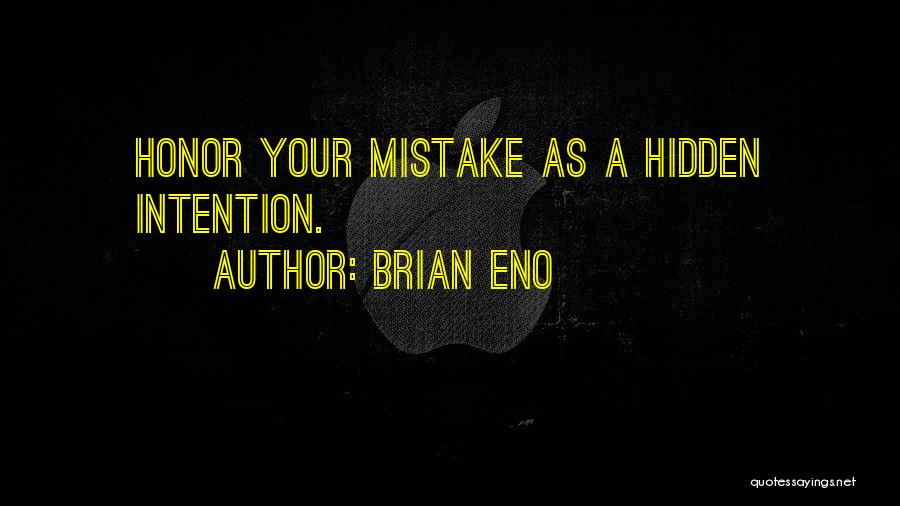 HONOR YOUR MISTAKE AS A HIDDEN INTENTION.

AUTHOR: BRIAN ENO

quotessayings.net